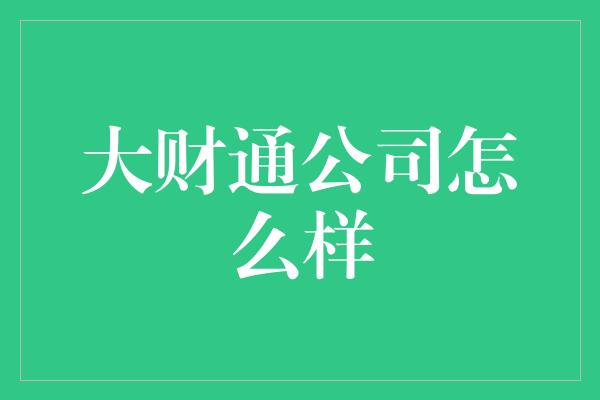 大财通公司怎么样